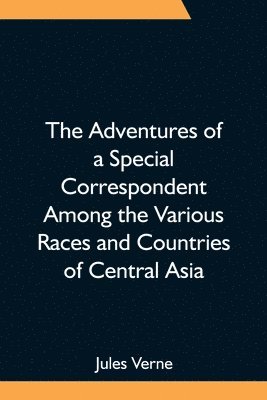 The Adventures of a Special Correspondent Among the Various Races and Countries of Central Asia

Jules Verne